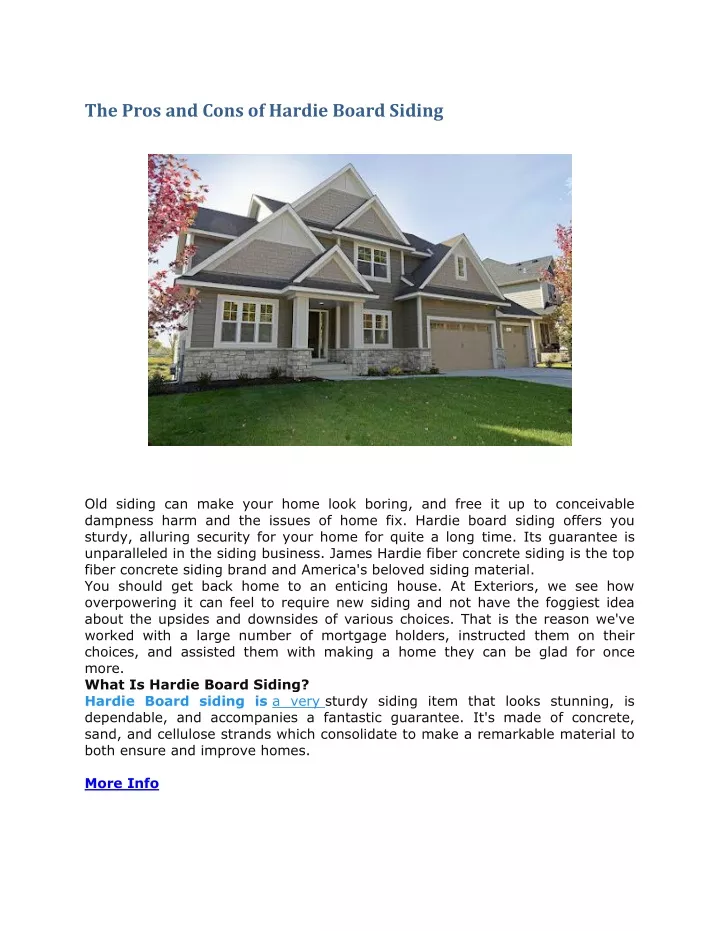 The Pros and Cons of Hardie Board Siding

Old siding can make your home look boring, and free it up to conceivable dampness harm and the issues of home fix. Hardie board siding offers you sturdy, alluring security for your home for quite a long time. Its guarantee is unparalleled in the siding business. James Hardie fiber concrete siding is the top fiber concrete siding brand and America's beloved siding material.
You should get back home to an enticing house. At Exteriors, we see how overpowering it can feel to require new siding and not have the foggiest idea about the upsides and downsides of various choices. That is the reason we've worked with a large number of mortgage holders, instructed them on their choices, and assisted them with making a home they can be glad for once more.
What Is Hardie Board Siding?
Hardie Board siding is a very sturdy siding item that looks stunning, is dependable, and accompanies a fantastic guarantee. It's made of concrete, sand, and cellulose strands which consolidate to make a remarkable material to both ensure and improve homes.

More Info